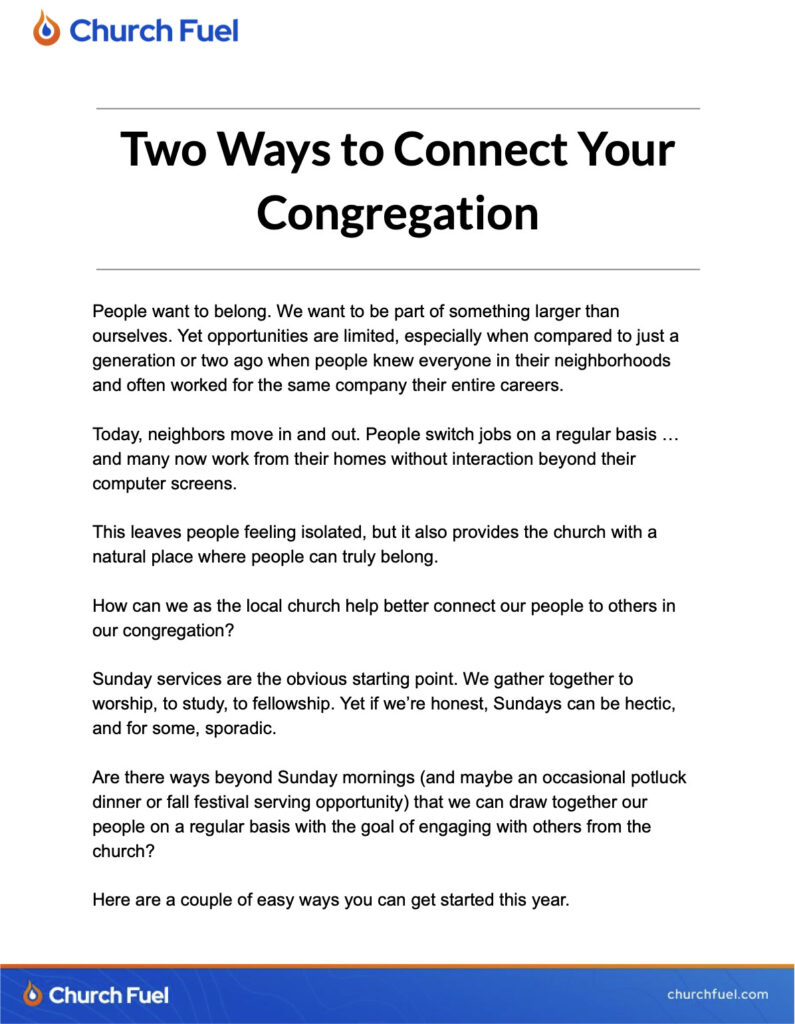 Church Fuel

Two Ways to Connect Your Congregation

People want to belong. We want to be part of something larger than ourselves. Yet opportunities are limited, especially when compared to just a generation or two ago when people knew everyone in their neighborhoods and often worked for the same company their entire careers.

Today, neighbors move in and out. People switch jobs on a regular basis … and many now work from their homes without interaction beyond their computer screens.

This leaves people feeling isolated, but it also provides the church with a natural place where people can truly belong.

How can we as the local church help better connect our people to others in our congregation?

Sunday services are the obvious starting point. We gather together to worship, to study, to fellowship. Yet if we're honest, Sundays can be hectic, and for some, sporadic.

Are there ways beyond Sunday mornings (and maybe an occasional potluck dinner or fall festival serving opportunity) that we can draw together our people on a regular basis with the goal of engaging with others from the church?

Here are a couple of easy ways you can get started this year.

Church Fuel

churchfuel.com